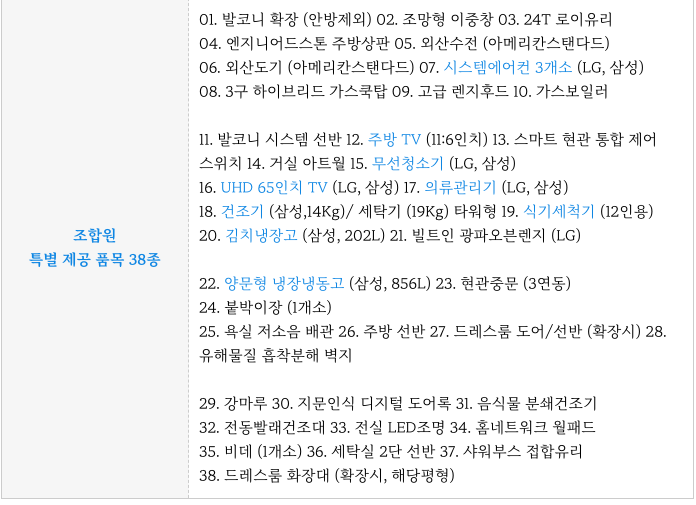 | 조합원 특별 제공 품목 38종 | 01. 발코니 확장 (안방제외) 02. 조망형 이중창 03. 24T 로이유리 04. 엔지니어드스톤 주방상판 05. 외산수전 (아메리칸스탠다드) 06. 외산도기 (아메리칸스탠다드) 07. 시스템에어컨 3개소 (LG, 삼성) 08. 3구 하이브리드 가스쿡탑 09. 고급 렌지후드 10. 가스보일러<br><br>11. 발코니 시스템 선반 12. 주방 TV (11:6인치) 13. 스마트 현관 통합 제어 스위치 14. 거실 아트월 15. 무선청소기 (LG, 삼성) 16. UHD 65인치 TV (LG, 삼성) 17. 의류관리기 (LG, 삼성) 18. 건조기 (삼성,14Kg)/ 세탁기 (19Kg) 타워형 19. 식기세척기 (12인용) 20. 김치냉장고 (삼성, 202L) 21. 빌트인 광파오븐렌지 (LG)<br><br>22. 양문형 냉장냉동고 (삼성, 856L) 23. 현관중문 (3연동) 24. 붙박이장 (1개소) 25. 욕실 저소음 배관 26. 주방 선반 27. 드레스룸 도어/선반 (확장시) 28. 유해물질 흡착분해 벽지<br><br>29. 강마루 30. 지문인식 디지털 도어록 31. 음식물 분쇄건조기 32. 전동빨래건조대 33. 전실 LED조명 34. 홈네트워크 월패드 35. 비데 (1개소) 36. 세탁실 2단 선반 37. 샤워부스 접합유리 38. 드레스룸 화장대 (확장시, 해당평형) |
|---|---|